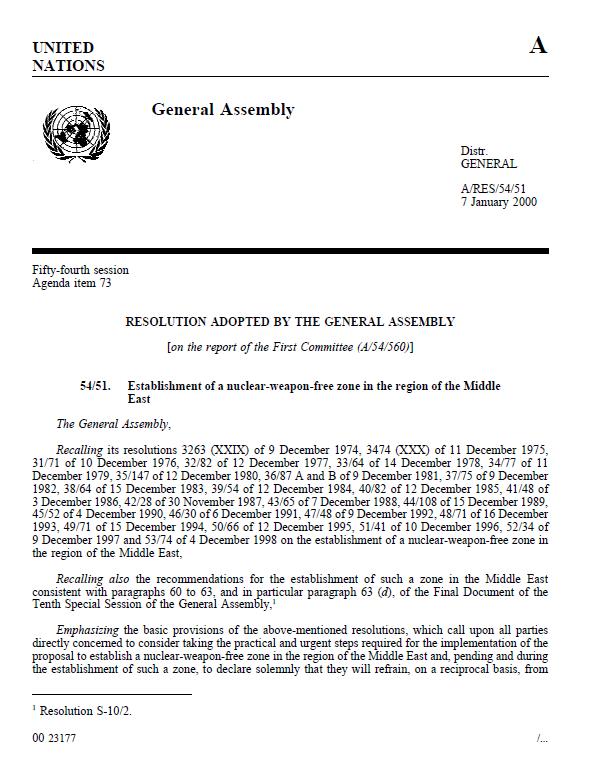 UNITED NATIONS

A

General Assembly

Distr.
GENERAL

A/RES/54/51
7 January 2000

Fifty-fourth session
Agenda item 73

RESOLUTION ADOPTED BY THE GENERAL ASSEMBLY

[on the report of the First Committee (A/54/560)]

54/51. Establishment of a nuclear-weapon-free zone in the region of the Middle East

The General Assembly,

Recalling its resolutions 3263 (XXIX) of 9 December 1974, 3474 (XXX) of 11 December 1975, 31/71 of 10 December 1976, 32/82 of 12 December 1977, 33/64 of 14 December 1978, 34/77 of 11 December 1979, 35/147 of 12 December 1980, 36/87 A and B of 9 December 1981, 37/75 of 9 December 1982, 38/64 of 15 December 1983, 39/54 of 12 December 1984, 40/82 of 12 December 1985, 41/48 of 3 December 1986, 42/28 of 30 November 1987, 43/65 of 7 December 1988, 44/108 of 15 December 1989, 45/52 of 4 December 1990, 46/30 of 6 December 1991, 47/48 of 9 December 1992, 48/71 of 16 December 1993, 49/71 of 15 December 1994, 50/66 of 12 December 1995, 51/41 of 10 December 1996, 52/34 of 9 December 1997 and 53/74 of 4 December 1998 on the establishment of a nuclear-weapon-free zone in the region of the Middle East,

Recalling also the recommendations for the establishment of such a zone in the Middle East consistent with paragraphs 60 to 63, and in particular paragraph 63 (d), of the Final Document of the Tenth Special Session of the General Assembly,$^1$

Emphasizing the basic provisions of the above-mentioned resolutions, which call upon all parties directly concerned to consider taking the practical and urgent steps required for the implementation of the proposal to establish a nuclear-weapon-free zone in the region of the Middle East and, pending and during the establishment of such a zone, to declare solemnly that they will refrain, on a reciprocal basis, from

$^1$ Resolution S-10/2.

00 23177 /...